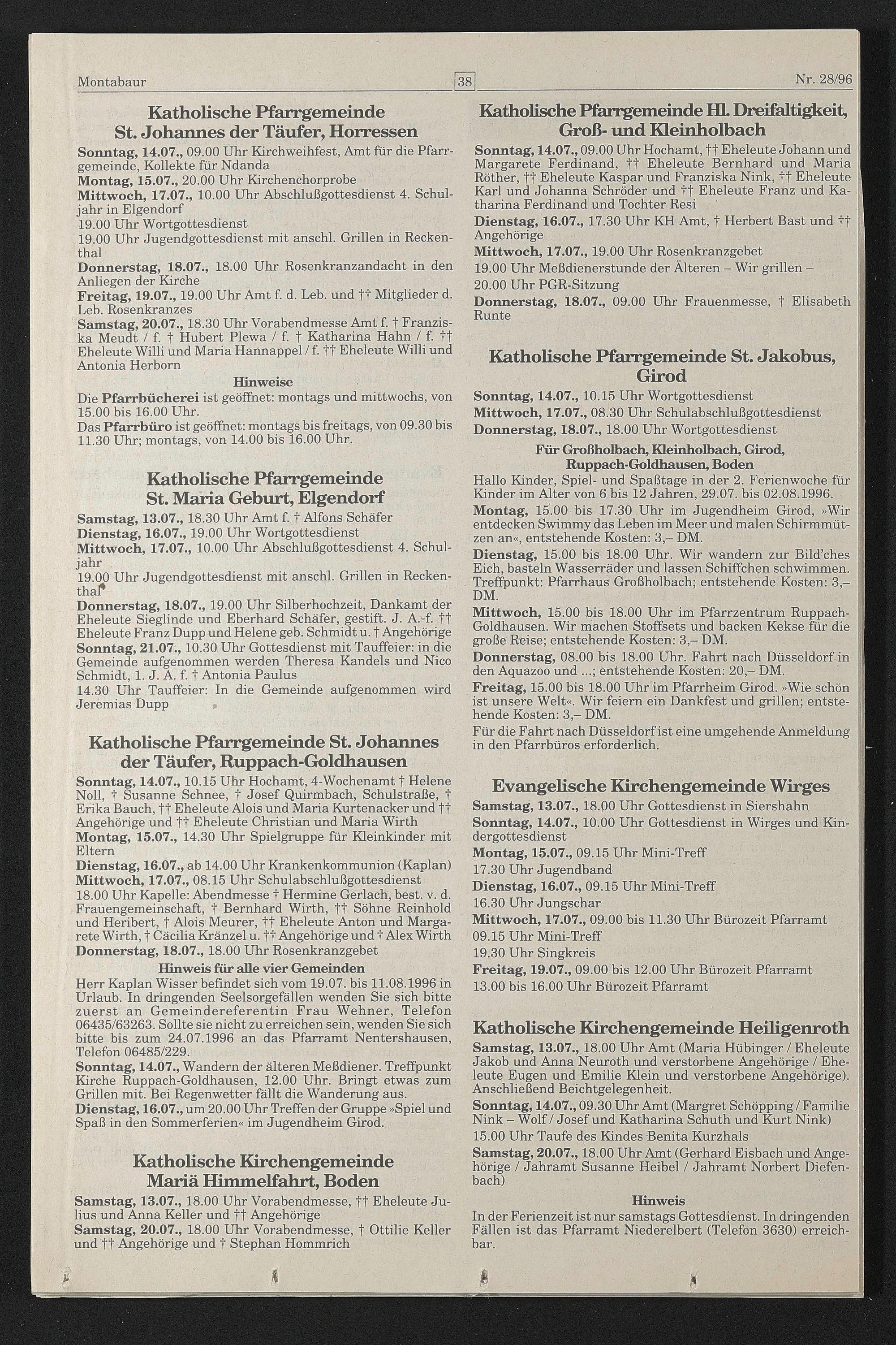 Montabaur

38

Nr. 28/96

Katholische Pfarrgemeinde St. Johannes der Täufer, Horressen

Sonntag, 14.07., 09.00 Uhr Kirchweihfest, Amt für die Pfarrgemeinde, Kollekte für Ndanda

Montag, 15.07., 20.00 Uhr Kirchenchorprobe

Mittwoch, 17.07., 10.00 Uhr Abschlußgottesdienst 4. Schuljahr in Elgendorf

19.00 Uhr Wortgottesdienst

19.00 Uhr Jugendgottesdienst mit anschl. Grillen in Reckenthal

Donnerstag, 18.07., 18.00 Uhr Rosenkranzandacht in den Anliegen der Kirche

Freitag, 19.07., 19.00 Uhr Amt f. d. Leb. und †† Mitglieder d. Leb. Rosenkranzes

Samstag, 20.07., 18.30 Uhr Vorabendmesse Amt f. † Franziska Meudt / f. † Hubert Plewa / f. † Katharina Hahn / f. †† Eheleute Willi und Maria Hannappel / f. †† Eheleute Willi und Antonia Herborn

Hinweise

Die Pfarrbücherei ist geöffnet: montags und mittwochs, von 15.00 bis 16.00 Uhr.

Das Pfarrbüro ist geöffnet: montags bis freitags, von 09.30 bis 11.30 Uhr; montags, von 14.00 bis 16.00 Uhr.

Katholische Pfarrgemeinde St. Maria Geburt, Elgendorf

Samstag, 13.07., 18.30 Uhr Amt f. † Alfons Schäfer

Dienstag, 16.07., 19.00 Uhr Wortgottesdienst

Mittwoch, 17.07., 10.00 Uhr Abschlußgottesdienst 4. Schuljahr

19.00 Uhr Jugendgottesdienst mit anschl. Grillen in Reckenthal

Donnerstag, 18.07., 19.00 Uhr Silberhochzeit, Dankamt der Eheleute Sieglinde und Eberhard Schäfer, gestift. J. A. f. †† Eheleute Franz Dupp und Helene geb. Schmidt u. † Angehörige

Sonntag, 21.07., 10.30 Uhr Gottesdienst mit Tauffeier: in die Gemeinde aufgenommen werden Theresa Kandels und Nico Schmidt, 1. J. A. f. † Antonia Paulus

14.30 Uhr Tauffeier: In die Gemeinde aufgenommen wird Jeremias Dupp

Katholische Pfarrgemeinde St. Johannes der Täufer, Ruppach-Goldhausen

Sonntag, 14.07., 10.15 Uhr Hochamt, 4-Wochenamt † Helene Noll, † Susanne Schnee, † Josef Quirmbach, Schulstraße, † Erika Bauch, †† Eheleute Alois und Maria Kurtenacker und †† Angehörige und †† Eheleute Christian und Maria Wirth

Montag, 15.07., 14.30 Uhr Spielgruppe für Kleinkinder mit Eltern

Dienstag, 16.07., ab 14.00 Uhr Krankenkommunion (Kaplan)

Mittwoch, 17.07., 08.15 Uhr Schulabschlußgottesdienst

18.00 Uhr Kapelle: Abendmesse † Hermine Gerlach, best. v. d. Frauengemeinschaft, † Bernhard Wirth, †† Söhne Reinhold und Heribert, † Alois Meurer, †† Eheleute Anton und Margarete Wirth, † Cäcilia Kränzel u. †† Angehörige und † Alex Wirth

Donnerstag, 18.07., 18.00 Uhr Rosenkranzgebet

Hinweis für alle vier Gemeinden

Herr Kaplan Wisser befindet sich vom 19.07. bis 11.08.1996 in Urlaub. In dringenden Seelsorgefällen wenden Sie sich bitte zuerst an Gemeindereferentin Frau Wehner, Telefon 06435/63263. Sollte sie nicht zu erreichen sein, wenden Sie sich bitte bis zum 24.07.1996 an das Pfarramt Nentershausen, Telefon 06485/229.

Sonntag, 14.07., Wandern der älteren Meßdiener. Treffpunkt Kirche Ruppach-Goldhausen, 12.00 Uhr. Bringt etwas zum Grillen mit. Bei Regenwetter fällt die Wanderung aus.

Dienstag, 16.07., um 20.00 Uhr Treffen der Gruppe »Spiel und Spaß in den Sommerferien« im Jugendheim Girod.

Katholische Kirchengemeinde Mariä Himmelfahrt, Boden

Samstag, 13.07., 18.00 Uhr Vorabendmesse, †† Eheleute Julius und Anna Keller und †† Angehörige

Samstag, 20.07., 18.00 Uhr Vorabendmesse, † Ottilie Keller und †† Angehörige und † Stephan Hommrich

Katholische Pfarrgemeinde Hl. Dreifaltigkeit, Groß- und Kleinholbach

Sonntag, 14.07., 09.00 Uhr Hochamt, †† Eheleute Johann und Margarete Ferdinand, †† Eheleute Bernhard und Maria Röther, †† Eheleute Kaspar und Franziska Nink, †† Eheleute Karl und Johanna Schröder und †† Eheleute Franz und Katharina Ferdinand und Tochter Resi

Dienstag, 16.07., 17.30 Uhr KH Amt, † Herbert Bast und †† Angehörige

Mittwoch, 17.07., 19.00 Uhr Rosenkranzgebet

19.00 Uhr Meßdienerstunde der Älteren – Wir grillen –

20.00 Uhr PGR-Sitzung

Donnerstag, 18.07., 09.00 Uhr Frauenmesse, † Elisabeth Runte

Katholische Pfarrgemeinde St. Jakobus, Girod

Sonntag, 14.07., 10.15 Uhr Wortgottesdienst

Mittwoch, 17.07., 08.30 Uhr Schulabschlußgottesdienst

Donnerstag, 18.07., 18.00 Uhr Wortgottesdienst

Für Großholbach, Kleinholbach, Girod, Ruppach-Goldhausen, Boden

Hallo Kinder, Spiel- und Spaßtage in der 2. Ferienwoche für Kinder im Alter von 6 bis 12 Jahren, 29.07. bis 02.08.1996.

Montag, 15.00 bis 17.30 Uhr im Jugendheim Girod, »Wir entdecken Swimmy das Leben im Meer und malen Schirmmützen an«, entstehende Kosten: 3,– DM.

Dienstag, 15.00 bis 18.00 Uhr. Wir wandern zur Bild'ches Eich, basteln Wasserräder und lassen Schiffchen schwimmen. Treffpunkt: Pfarrhaus Großholbach; entstehende Kosten: 3,– DM.

Mittwoch, 15.00 bis 18.00 Uhr im Pfarrzentrum Ruppach-Goldhausen. Wir machen Stoffsets und backen Kekse für die große Reise; entstehende Kosten: 3,– DM.

Donnerstag, 08.00 bis 18.00 Uhr. Fahrt nach Düsseldorf in den Aquazoo und ...; entstehende Kosten: 20,– DM.

Freitag, 15.00 bis 18.00 Uhr im Pfarrheim Girod. »Wie schön ist unsere Welt«. Wir feiern ein Dankfest und grillen; entstehende Kosten: 3,– DM.

Für die Fahrt nach Düsseldorf ist eine umgehende Anmeldung in den Pfarrbüros erforderlich.

Evangelische Kirchengemeinde Wirges

Samstag, 13.07., 18.00 Uhr Gottesdienst in Siershahn

Sonntag, 14.07., 10.00 Uhr Gottesdienst in Wirges und Kindergottesdienst

Montag, 15.07., 09.15 Uhr Mini-Treff

17.30 Uhr Jugendband

Dienstag, 16.07., 09.15 Uhr Mini-Treff

16.30 Uhr Jungschar

Mittwoch, 17.07., 09.00 bis 11.30 Uhr Bürozeit Pfarramt

09.15 Uhr Mini-Treff

19.30 Uhr Singkreis

Freitag, 19.07., 09.00 bis 12.00 Uhr Bürozeit Pfarramt

13.00 bis 16.00 Uhr Bürozeit Pfarramt

Katholische Kirchengemeinde Heiligenroth

Samstag, 13.07., 18.00 Uhr Amt (Maria Hübinger / Eheleute Jakob und Anna Neuroth und verstorbene Angehörige / Eheleute Eugen und Emilie Klein und verstorbene Angehörige). Anschließend Beichtgelegenheit.

Sonntag, 14.07., 09.30 Uhr Amt (Margret Schöpping / Familie Nink – Wolf / Josef und Katharina Schuth und Kurt Nink)

15.00 Uhr Taufe des Kindes Benita Kurzhals

Samstag, 20.07., 18.00 Uhr Amt (Gerhard Eisbach und Angehörige / Jahramt Susanne Heibel / Jahramt Norbert Diefenbach)

Hinweis

In der Ferienzeit ist nur samstags Gottesdienst. In dringenden Fällen ist das Pfarramt Niederelbert (Telefon 3630) erreichbar.